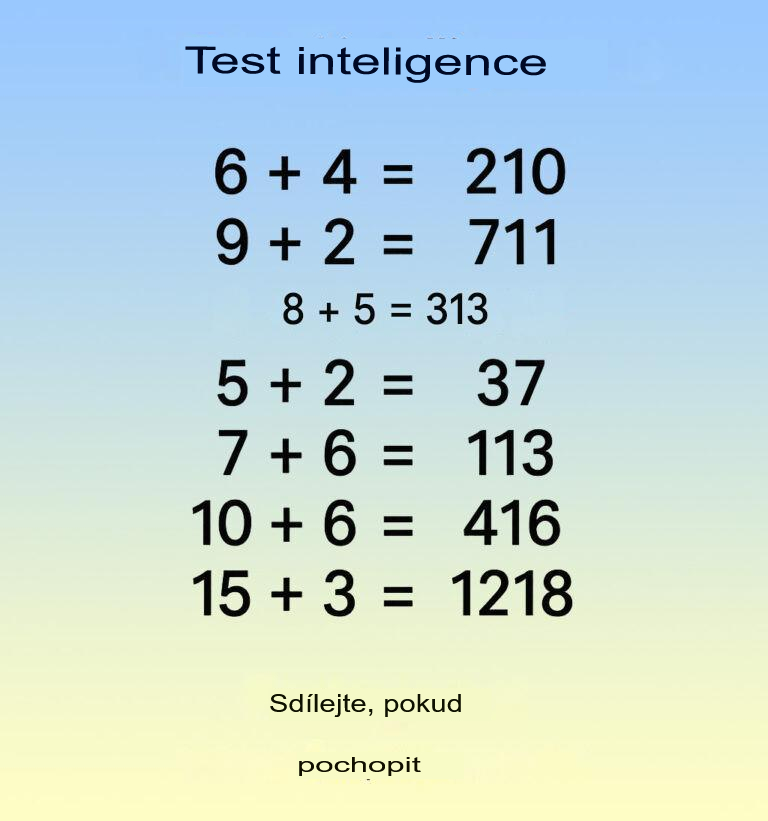 Test inteligence

$6 + 4 = 210$

$9 + 2 = 711$

$8 + 5 = 313$

$5 + 2 = 37$

$7 + 6 = 113$

$10 + 6 = 416$

$15 + 3 = 1218$

Sdílejte, pokud

pochopit